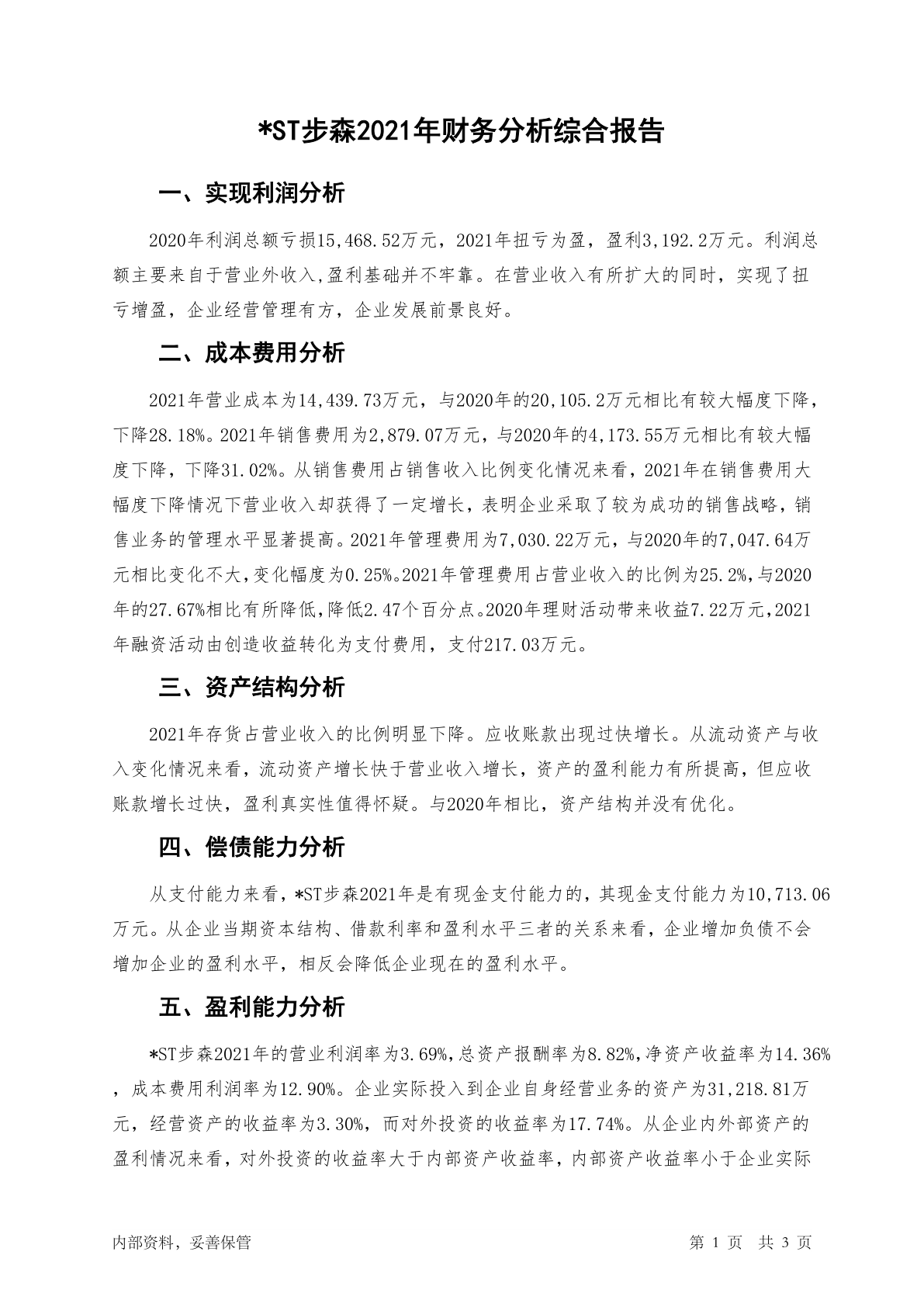 *ST步森2021年财务分析综合报告

一、实现利润分析

2020年利润总额亏损15,468.52万元，2021年扭亏为盈，盈利3,192.2万元。利润总额主要来自于营业外收入,盈利基础并不牢靠。在营业收入有所扩大的同时，实现了扭亏增盈，企业经营管理有方，企业发展前景良好。

二、成本费用分析

2021年营业成本为14,439.73万元，与2020年的20,105.2万元相比有较大幅度下降，下降28.18%。2021年销售费用为2,879.07万元，与2020年的4,173.55万元相比有较大幅度下降，下降31.02%。从销售费用占销售收入比例变化情况来看，2021年在销售费用大幅度下降情况下营业收入却获得了一定增长，表明企业采取了较为成功的销售战略，销售业务的管理水平显著提高。2021年管理费用为7,030.22万元，与2020年的7,047.64万元相比变化不大,变化幅度为0.25%。2021年管理费用占营业收入的比例为25.2%,与2020年的27.67%相比有所降低,降低2.47个百分点。2020年理财活动带来收益7.22万元,2021年融资活动由创造收益转化为支付费用，支付217.03万元。

三、资产结构分析

2021年存货占营业收入的比例明显下降。应收账款出现过快增长。从流动资产与收入变化情况来看，流动资产增长快于营业收入增长，资产的盈利能力有所提高，但应收账款增长过快，盈利真实性值得怀疑。与2020年相比，资产结构并没有优化。

四、偿债能力分析

从支付能力来看，*ST步森2021年是有现金支付能力的，其现金支付能力为10,713.06万元。从企业当期资本结构、借款利率和盈利水平三者的关系来看，企业增加负债不会增加企业的盈利水平，相反会降低企业现在的盈利水平。

五、盈利能力分析

*ST步森2021年的营业利润率为3.69%,总资产报酬率为8.82%,净资产收益率为14.36%，成本费用利润率为12.90%。企业实际投入到企业自身经营业务的资产为31,218.81万元，经营资产的收益率为3.30%，而对外投资的收益率为17.74%。从企业内外部资产的盈利情况来看，对外投资的收益率大于内部资产收益率，内部资产收益率小于企业实际

内部资料，妥善保管　　第 1 页　共 3 页